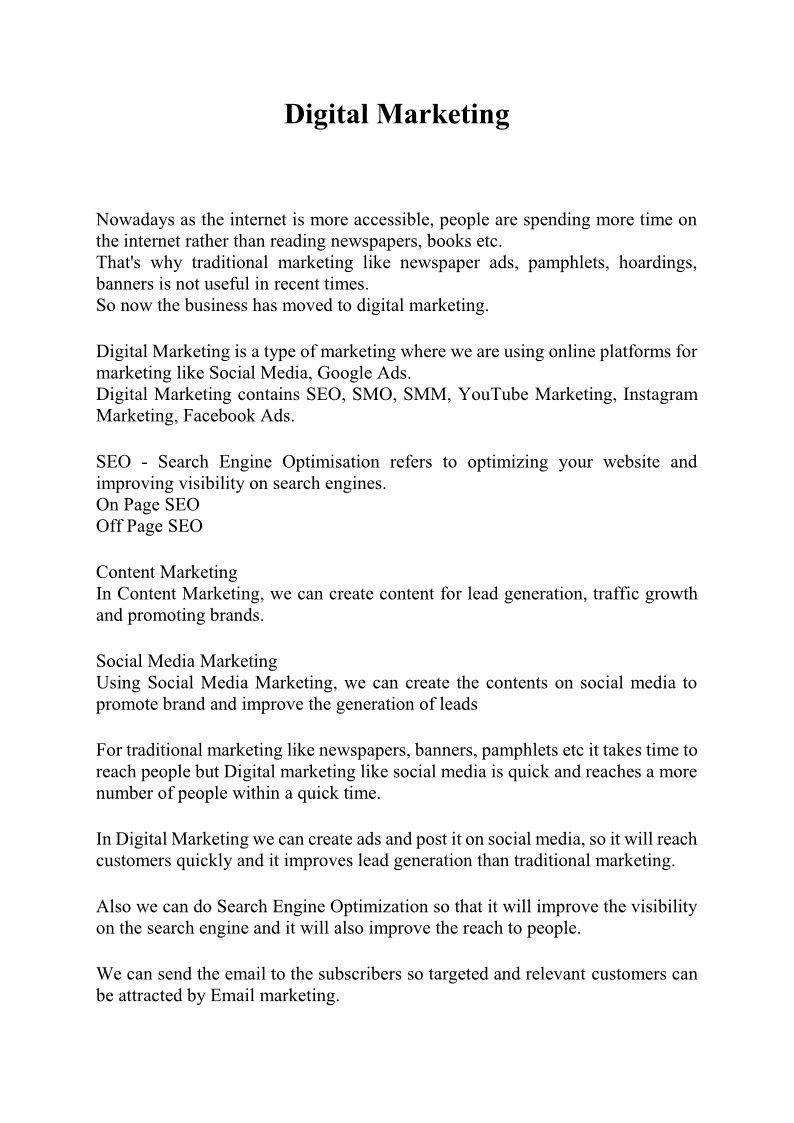 Digital Marketing

Nowadays as the internet is more accessible, people are spending more time on the internet rather than reading newspapers, books etc.
That's why traditional marketing like newspaper ads, pamphlets, hoardings, banners is not useful in recent times.
So now the business has moved to digital marketing.

Digital Marketing is a type of marketing where we are using online platforms for marketing like Social Media, Google Ads.
Digital Marketing contains SEO, SMO, SMM, YouTube Marketing, Instagram Marketing, Facebook Ads.

SEO - Search Engine Optimisation refers to optimizing your website and improving visibility on search engines.
On Page SEO
Off Page SEO

Content Marketing
In Content Marketing, we can create content for lead generation, traffic growth and promoting brands.

Social Media Marketing
Using Social Media Marketing, we can create the contents on social media to promote brand and improve the generation of leads

For traditional marketing like newspapers, banners, pamphlets etc it takes time to reach people but Digital marketing like social media is quick and reaches a more number of people within a quick time.

In Digital Marketing we can create ads and post it on social media, so it will reach customers quickly and it improves lead generation than traditional marketing.

Also we can do Search Engine Optimization so that it will improve the visibility on the search engine and it will also improve the reach to people.

We can send the email to the subscribers so targeted and relevant customers can be attracted by Email marketing.